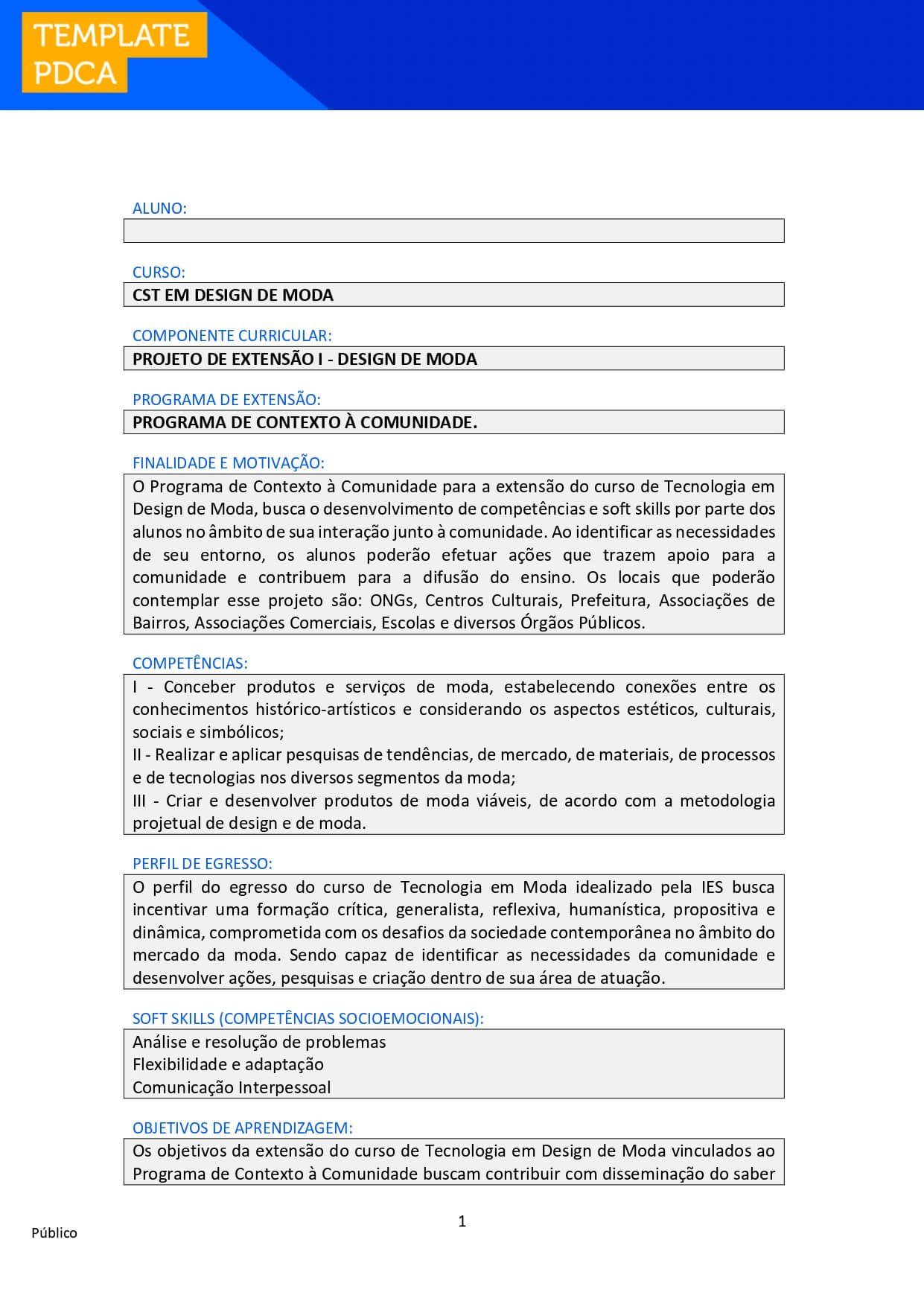 TEMPLATE
PDCA

ALUNO:

CURSO:
CST EM DESIGN DE MODA

COMPONENTE CURRICULAR:
PROJETO DE EXTENSÃO I - DESIGN DE MODA

PROGRAMA DE EXTENSÃO:
PROGRAMA DE CONTEXTO À COMUNIDADE.

FINALIDADE E MOTIVAÇÃO:
O Programa de Contexto à Comunidade para a extensão do curso de Tecnologia em Design de Moda, busca o desenvolvimento de competências e soft skills por parte dos alunos no âmbito de sua interação junto à comunidade. Ao identificar as necessidades de seu entorno, os alunos poderão efetuar ações que trazem apoio para a comunidade e contribuem para a difusão do ensino. Os locais que poderão contemplar esse projeto são: ONGs, Centros Culturais, Prefeitura, Associações de Bairros, Associações Comerciais, Escolas e diversos Órgãos Públicos.

COMPETÊNCIAS:
I - Conceber produtos e serviços de moda, estabelecendo conexões entre os conhecimentos histórico-artísticos e considerando os aspectos estéticos, culturais, sociais e simbólicos;
II - Realizar e aplicar pesquisas de tendências, de mercado, de materiais, de processos e de tecnologias nos diversos segmentos da moda;
III - Criar e desenvolver produtos de moda viáveis, de acordo com a metodologia projetual de design e de moda.

PERFIL DE EGRESSO:
O perfil do egresso do curso de Tecnologia em Moda idealizado pela IES busca incentivar uma formação crítica, generalista, reflexiva, humanística, propositiva e dinâmica, comprometida com os desafios da sociedade contemporânea no âmbito do mercado da moda. Sendo capaz de identificar as necessidades da comunidade e desenvolver ações, pesquisas e criação dentro de sua área de atuação.

SOFT SKILLS (COMPETÊNCIAS SOCIOEMOCIONAIS):
Análise e resolução de problemas
Flexibilidade e adaptação
Comunicação Interpessoal

OBJETIVOS DE APRENDIZAGEM:
Os objetivos da extensão do curso de Tecnologia em Design de Moda vinculados ao Programa de Contexto à Comunidade buscam contribuir com disseminação do saber

1

Público